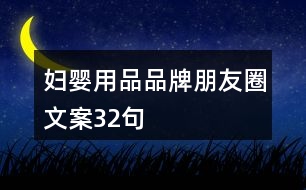 妇婴用品品牌朋友圈文案32句